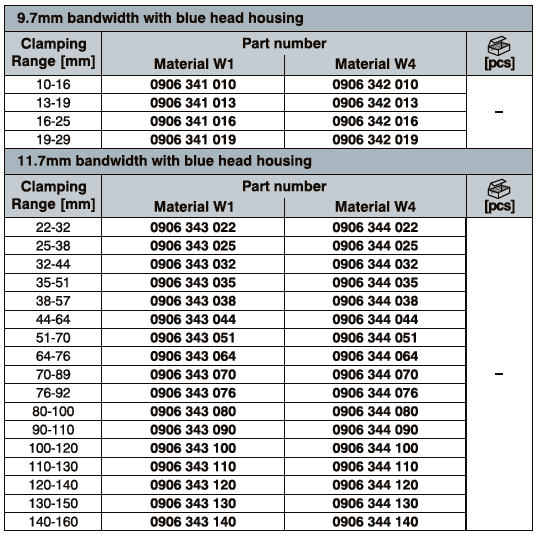 9.7mm bandwidth with blue head housing

| Clamping Range [mm] | Part number Material W1 | Part number Material W4 | [pcs] |
|---|---|---|---|
| 10-16 | 0906 341 010 | 0906 342 010 | – |
| 13-19 | 0906 341 013 | 0906 342 013 | |
| 16-25 | 0906 341 016 | 0906 342 016 | |
| 19-29 | 0906 341 019 | 0906 342 019 | |

11.7mm bandwidth with blue head housing

| Clamping Range [mm] | Part number Material W1 | Part number Material W4 | [pcs] |
|---|---|---|---|
| 22-32 | 0906 343 022 | 0906 344 022 | – |
| 25-38 | 0906 343 025 | 0906 344 025 | |
| 32-44 | 0906 343 032 | 0906 344 032 | |
| 35-51 | 0906 343 035 | 0906 344 035 | |
| 38-57 | 0906 343 038 | 0906 344 038 | |
| 44-64 | 0906 343 044 | 0906 344 044 | |
| 51-70 | 0906 343 051 | 0906 344 051 | |
| 64-76 | 0906 343 064 | 0906 344 064 | |
| 70-89 | 0906 343 070 | 0906 344 070 | |
| 76-92 | 0906 343 076 | 0906 344 076 | |
| 80-100 | 0906 343 080 | 0906 344 080 | |
| 90-110 | 0906 343 090 | 0906 344 090 | |
| 100-120 | 0906 343 100 | 0906 344 100 | |
| 110-130 | 0906 343 110 | 0906 344 110 | |
| 120-140 | 0906 343 120 | 0906 344 120 | |
| 130-150 | 0906 343 130 | 0906 344 130 | |
| 140-160 | 0906 343 140 | 0906 344 140 | |